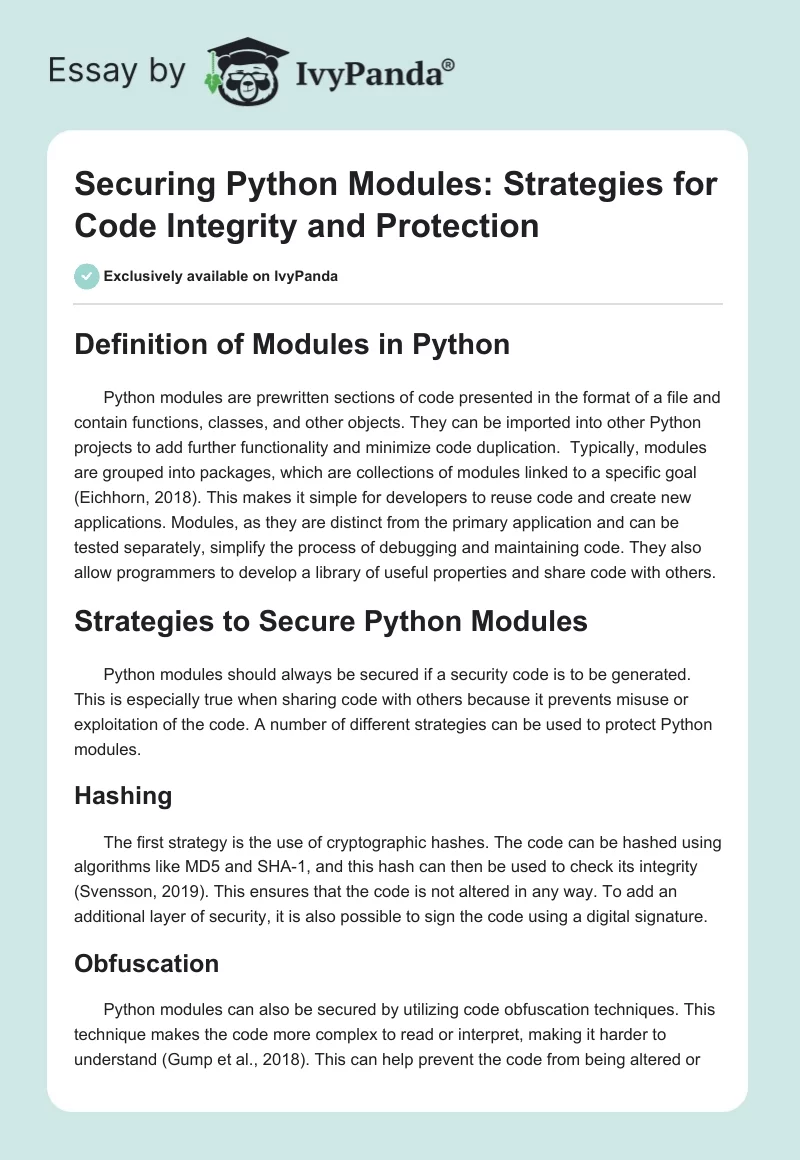 Essay by IvyPanda®

Securing Python Modules: Strategies for Code Integrity and Protection

Exclusively available on IvyPanda

Definition of Modules in Python

Python modules are prewritten sections of code presented in the format of a file and contain functions, classes, and other objects. They can be imported into other Python projects to add further functionality and minimize code duplication. Typically, modules are grouped into packages, which are collections of modules linked to a specific goal (Eichhorn, 2018). This makes it simple for developers to reuse code and create new applications. Modules, as they are distinct from the primary application and can be tested separately, simplify the process of debugging and maintaining code. They also allow programmers to develop a library of useful properties and share code with others.

Strategies to Secure Python Modules

Python modules should always be secured if a security code is to be generated. This is especially true when sharing code with others because it prevents misuse or exploitation of the code. A number of different strategies can be used to protect Python modules.

Hashing

The first strategy is the use of cryptographic hashes. The code can be hashed using algorithms like MD5 and SHA-1, and this hash can then be used to check its integrity (Svensson, 2019). This ensures that the code is not altered in any way. To add an additional layer of security, it is also possible to sign the code using a digital signature.

Obfuscation

Python modules can also be secured by utilizing code obfuscation techniques. This technique makes the code more complex to read or interpret, making it harder to understand (Gump et al., 2018). This can help prevent the code from being altered or